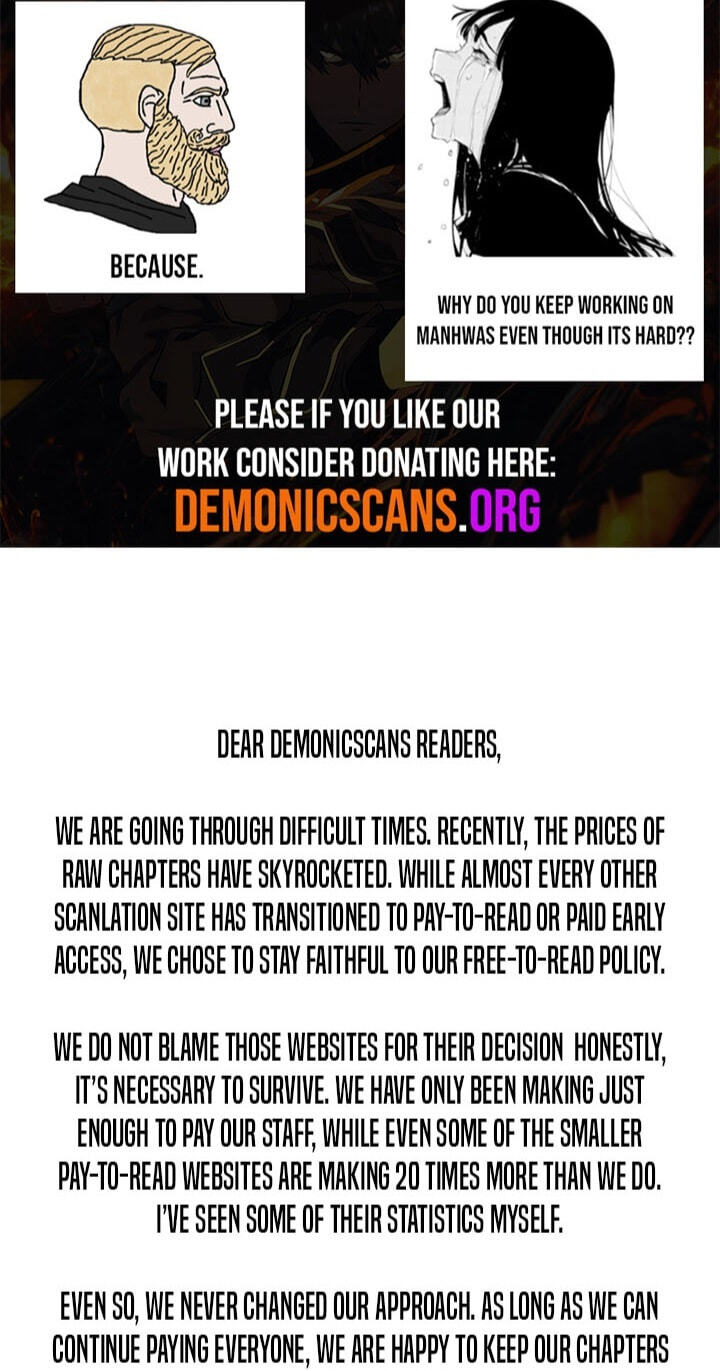 BECAUSE.

WHY DO YOU KEEP WORKING ON MANHWAS EVEN THOUGH ITS HARD??

PLEASE IF YOU LIKE OUR WORK CONSIDER DONATING HERE:
DEMONICSCANS.ORG

DEAR DEMONICSCANS READERS,

WE ARE GOING THROUGH DIFFICULT TIMES. RECENTLY, THE PRICES OF RAW CHAPTERS HAVE SKYROCKETED. WHILE ALMOST EVERY OTHER SCANLATION SITE HAS TRANSITIONED TO PAY-TO-READ OR PAID EARLY ACCESS, WE CHOSE TO STAY FAITHFUL TO OUR FREE-TO-READ POLICY.

WE DO NOT BLAME THOSE WEBSITES FOR THEIR DECISION HONESTLY, IT'S NECESSARY TO SURVIVE. WE HAVE ONLY BEEN MAKING JUST ENOUGH TO PAY OUR STAFF, WHILE EVEN SOME OF THE SMALLER PAY-TO-READ WEBSITES ARE MAKING 20 TIMES MORE THAN WE DO. I'VE SEEN SOME OF THEIR STATISTICS MYSELF.

EVEN SO, WE NEVER CHANGED OUR APPROACH. AS LONG AS WE CAN CONTINUE PAYING EVERYONE, WE ARE HAPPY TO KEEP OUR CHAPTERS